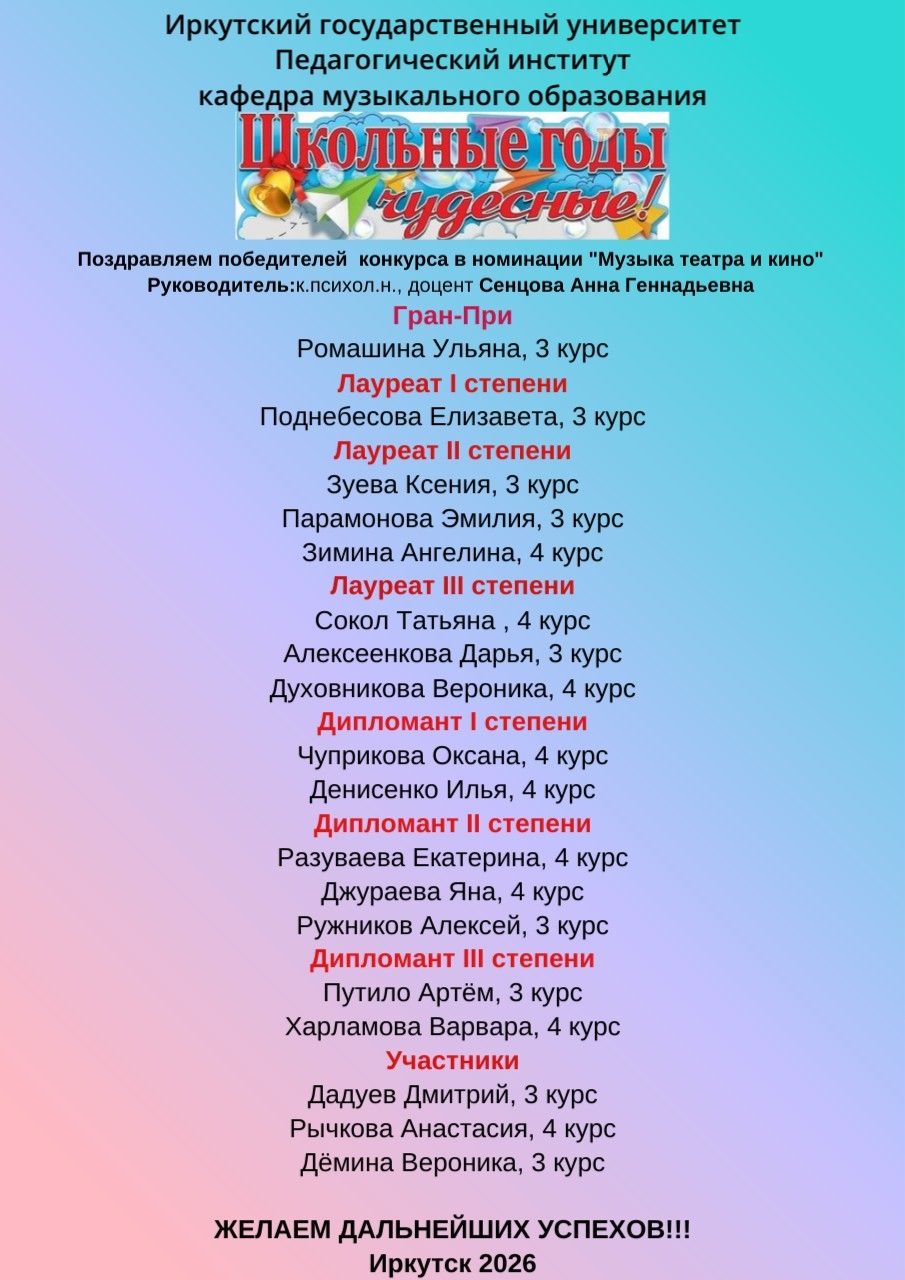 Иркутский государственный университет
Педагогический институт
кафедра музыкального образования

Школьные годы
чудесные!

Поздравляем победителей конкурса в номинации "Музыка театра и кино"
Руководитель:к.психол.н., доцент Сенцова Анна Геннадьевна

Гран-При
Ромашина Ульяна, 3 курс
Лауреат I степени
Поднебесова Елизавета, 3 курс
Лауреат II степени
Зуева Ксения, 3 курс
Парамонова Эмилия, 3 курс
Зимина Ангелина, 4 курс
Лауреат III степени
Сокол Татьяна , 4 курс
Алексеенкова Дарья, 3 курс
Духовникова Вероника, 4 курс
Дипломант I степени
Чуприкова Оксана, 4 курс
Денисенко Илья, 4 курс
Дипломант II степени
Разуваева Екатерина, 4 курс
Джураева Яна, 4 курс
Ружников Алексей, 3 курс
Дипломант III степени
Путило Артём, 3 курс
Харламова Варвара, 4 курс
Участники
Дадуев Дмитрий, 3 курс
Рычкова Анастасия, 4 курс
Дёмина Вероника, 3 курс

ЖЕЛАЕМ ДАЛЬНЕЙШИХ УСПЕХОВ!!!
Иркутск 2026